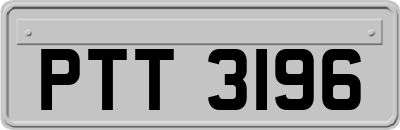 PTT 3196